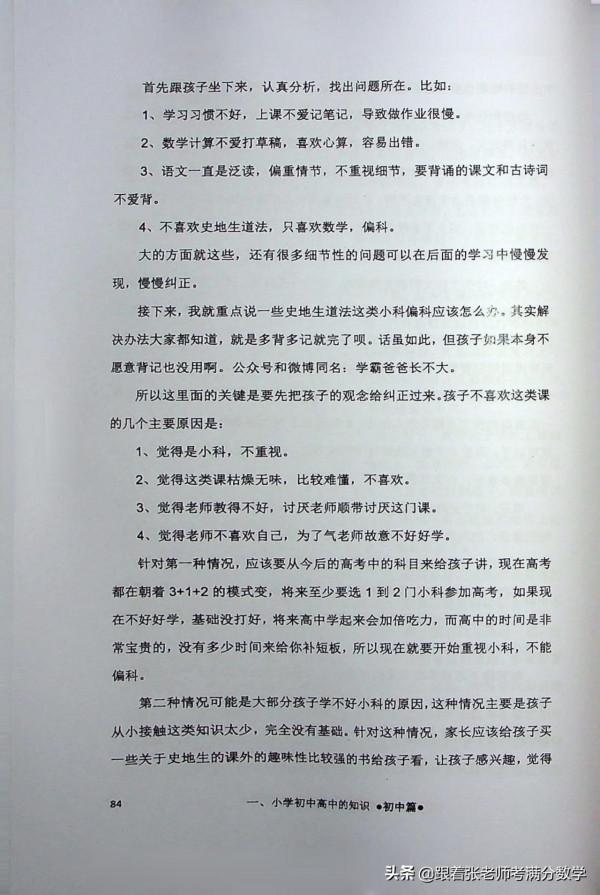 首先跟孩子坐下来，认真分析，找出问题所在。比如：

1、学习习惯不好，上课不爱记笔记，导致做作业很慢。

2、数学计算不爱打草稿，喜欢心算，容易出错。

3、语文一直是泛读，偏重情节，不重视细节，要背诵的课文和古诗词不爱背。

4、不喜欢史地生道法，只喜欢数学，偏科。

大的方面就这些，还有很多细节性的问题可以在后面的学习中慢慢发现，慢慢纠正。

接下来，我就重点说一些史地生道法这类小科偏科应该怎么办。其实解决办法大家都知道，就是多背多记就完了呗。话虽如此，但孩子如果本身不愿意背记也没用啊。公众号和微博同名：学霸爸爸长不大。

所以这里面的关键是要先把孩子的观念给纠正过来。孩子不喜欢这类课的几个主要原因是：

1、觉得是小科，不重视。

2、觉得这类课枯燥无味，比较难懂，不喜欢。

3、觉得老师教得不好，讨厌老师顺带讨厌这门课。

4、觉得老师不喜欢自己，为了气老师故意不好好学。

针对第一种情况，应该要从今后的高考中的科目来给孩子讲，现在高考都在朝着 3+1+2 的模式变，将来至少要选 1 到 2 门小科参加高考，如果现在不好好学，基础没打好，将来高中学起来会加倍吃力，而高中的时间是非常宝贵的，没有多少时间来给你补短板，所以现在就要开始重视小科，不能偏科。

第二种情况可能是大部分孩子学不好小科的原因，这种情况主要是孩子从小接触这类知识太少，完全没有基础。针对这种情况，家长应该给孩子买一些关于史地生的课外的趣味性比较强的书给孩子看，让孩子感兴趣，觉得

84 一、小学初中高中的知识 ●初中篇●

头条 @跟着张老师考满分数学